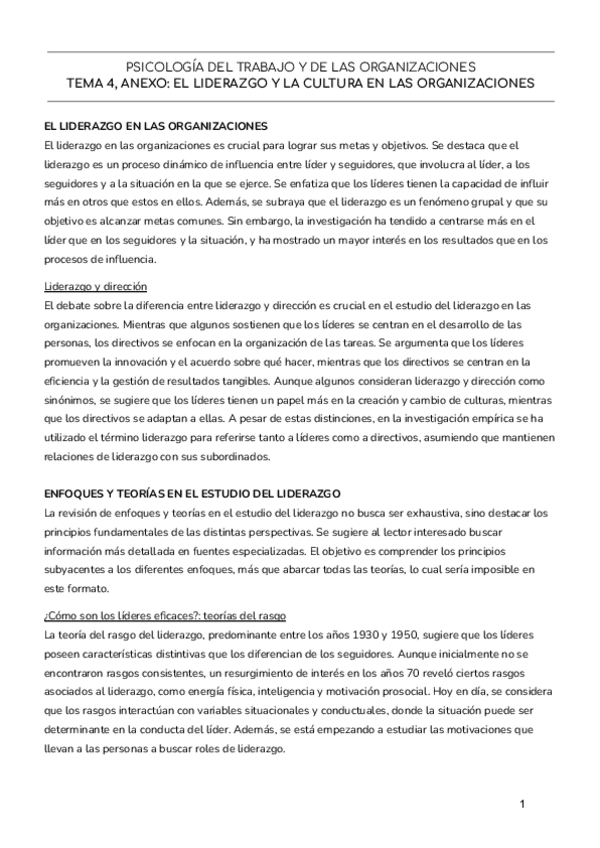 PSICOLOGÍA DEL TRABAJO Y DE LAS ORGANIZACIONES
TEMA 4, ANEXO: EL LIDERAZGO Y LA CULTURA EN LAS ORGANIZACIONES

EL LIDERAZGO EN LAS ORGANIZACIONES
El liderazgo en las organizaciones es crucial para lograr sus metas y objetivos. Se destaca que el liderazgo es un proceso dinámico de influencia entre líder y seguidores, que involucra al líder, a los seguidores y a la situación en la que se ejerce. Se enfatiza que los líderes tienen la capacidad de influir más en otros que estos en ellos. Además, se subraya que el liderazgo es un fenómeno grupal y que su objetivo es alcanzar metas comunes. Sin embargo, la investigación ha tendido a centrarse más en el líder que en los seguidores y la situación, y ha mostrado un mayor interés en los resultados que en los procesos de influencia.

Liderazgo y dirección
El debate sobre la diferencia entre liderazgo y dirección es crucial en el estudio del liderazgo en las organizaciones. Mientras que algunos sostienen que los líderes se centran en el desarrollo de las personas, los directivos se enfocan en la organización de las tareas. Se argumenta que los líderes promueven la innovación y el acuerdo sobre qué hacer, mientras que los directivos se centran en la eficiencia y la gestión de resultados tangibles. Aunque algunos consideran liderazgo y dirección como sinónimos, se sugiere que los líderes tienen un papel más en la creación y cambio de culturas, mientras que los directivos se adaptan a ellas. A pesar de estas distinciones, en la investigación empírica se ha utilizado el término liderazgo para referirse tanto a líderes como a directivos, asumiendo que mantienen relaciones de liderazgo con sus subordinados.

ENFOQUES Y TEORÍAS EN EL ESTUDIO DEL LIDERAZGO
La revisión de enfoques y teorías en el estudio del liderazgo no busca ser exhaustiva, sino destacar los principios fundamentales de las distintas perspectivas. Se sugiere al lector interesado buscar información más detallada en fuentes especializadas. El objetivo es comprender los principios subyacentes a los diferentes enfoques, más que abarcar todas las teorías, lo cual sería imposible en este formato.

¿Cómo son los líderes eficaces?: teorías del rasgo
La teoría del rasgo del liderazgo, predominante entre los años 1930 y 1950, sugiere que los líderes poseen características distintivas que los diferencian de los seguidores. Aunque inicialmente no se encontraron rasgos consistentes, un resurgimiento de interés en los años 70 reveló ciertos rasgos asociados al liderazgo, como energía física, inteligencia y motivación prosocial. Hoy en día, se considera que los rasgos interactúan con variables situacionales y conductuales, donde la situación puede ser determinante en la conducta del líder. Además, se está empezando a estudiar las motivaciones que llevan a las personas a buscar roles de liderazgo.

1